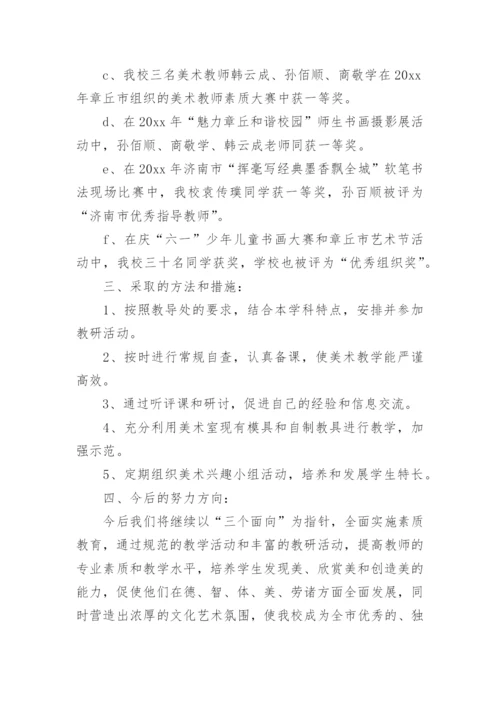 c、我校三名美术教师韩云成、孙佰顺、商敬学在20xx年章丘市组织的美术教师素质大赛中获一等奖。

d、在20xx年“魅力章丘和谐校园”师生书画摄影展活动中，孙佰顺、商敬学、韩云成老师同获一等奖。

e、在20xx年济南市“挥毫写经典墨香飘全城”软笔书法现场比赛中，我校袁传璞同学获一等奖，孙百顺被评为“济南市优秀指导教师”。

f、在庆“六一”少年儿童书画大赛和章丘市艺术节活动中，我校三十名同学获奖，学校也被评为“优秀组织奖”。

三、采取的方法和措施：

1、按照教导处的要求，结合本学科特点，安排并参加教研活动。

2、按时进行常规自查，认真备课，使美术教学能严谨高效。

3、通过听评课和研讨，促进自己的经验和信息交流。

4、充分利用美术室现有模具和自制教具进行教学，加强示范。

5、定期组织美术兴趣小组活动，培养和发展学生特长。

四、今后的努力方向：

今后我们将继续以“三个面向”为指针，全面实施素质教育，通过规范的教学活动和丰富的教研活动，提高教师的专业素质和教学水平，培养学生发现美、欣赏美和创造美的能力，促使他们在德、智、体、美、劳诸方面全面发展，同时营造出浓厚的文化艺术氛围，使我校成为全市优秀的、独